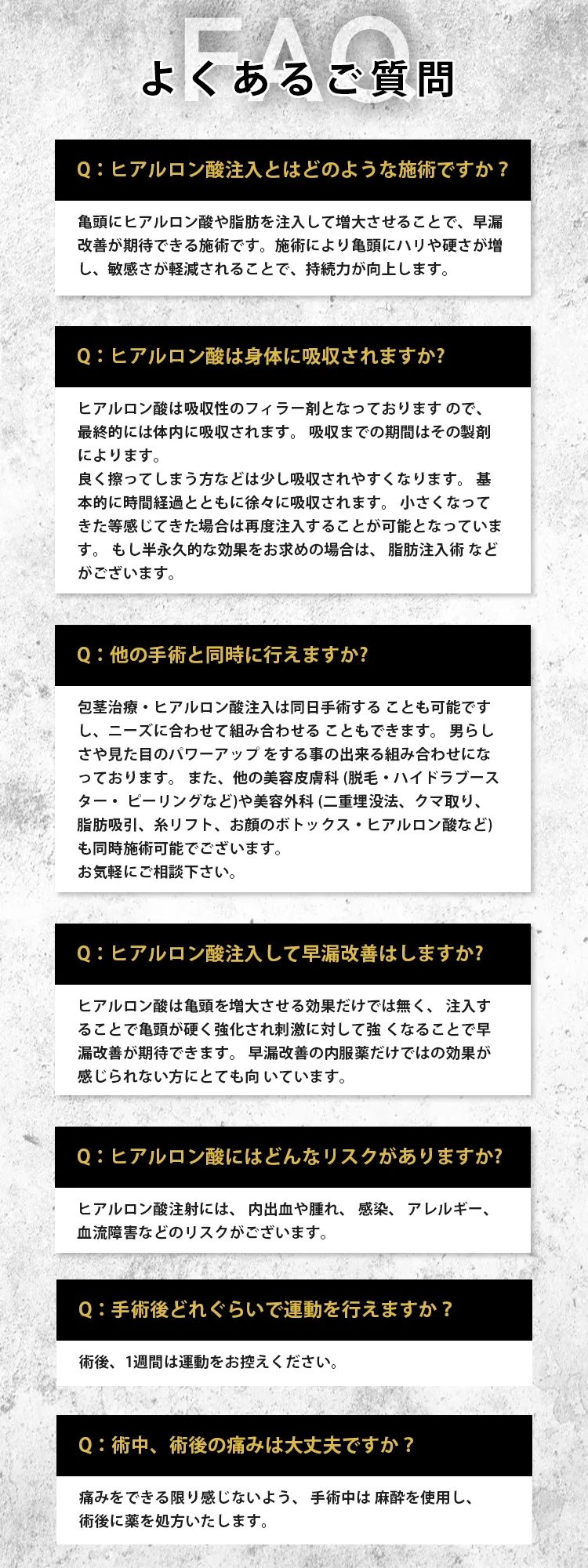 FAQ
よくあるご質問

Q：ヒアルロン酸注入とはどのような施術ですか？

亀頭にヒアルロン酸や脂肪を注入して増大させることで、早漏改善が期待できる施術です。施術により亀頭にハリや硬さが増し、敏感さが軽減されることで、持続力が向上します。

Q：ヒアルロン酸は身体に吸収されますか?

ヒアルロン酸は吸収性のフィラー剤となっております ので、最終的には体内に吸収されます。 吸収までの期間はその製剤によります。
良く擦ってしまう方などは少し吸収されやすくなります。 基本的に時間経過とともに徐々に吸収されます。 小さくなってきた等感じてきた場合は再度注入することが可能となっています。 もし半永久的な効果をお求めの場合は、 脂肪注入術 などがございます。

Q：他の手術と同時に行えますか?

包茎治療・ヒアルロン酸注入は同日手術する ことも可能ですし、ニーズに合わせて組み合わせる こともできます。 男らしさや見た目のパワーアップ をする事の出来る組み合わせになっております。 また、他の美容皮膚科 (脱毛・ハイドラブースター・ ピーリングなど)や美容外科 (二重埋没法、クマ取り、脂肪吸引、糸リフト、お顔のボトックス・ヒアルロン酸など)も同時施術可能でございます。
お気軽にご相談下さい。

Q：ヒアルロン酸注入して早漏改善はしますか?

ヒアルロン酸は亀頭を増大させる効果だけでは無く、 注入することで亀頭が硬く強化され刺激に対して強 くなることで早漏改善が期待できます。 早漏改善の内服薬だけではの効果が感じられない方にとても向 いています。

Q：ヒアルロン酸にはどんなリスクがありますか?

ヒアルロン酸注射には、 内出血や腫れ、 感染、 アレルギー、血流障害などのリスクがございます。

Q：手術後どれぐらいで運動を行えますか？

術後、1週間は運動をお控えください。

Q：術中、術後の痛みは大丈夫ですか？

痛みをできる限り感じないよう、 手術中は 麻酔を使用し、術後に薬を処方いたします。